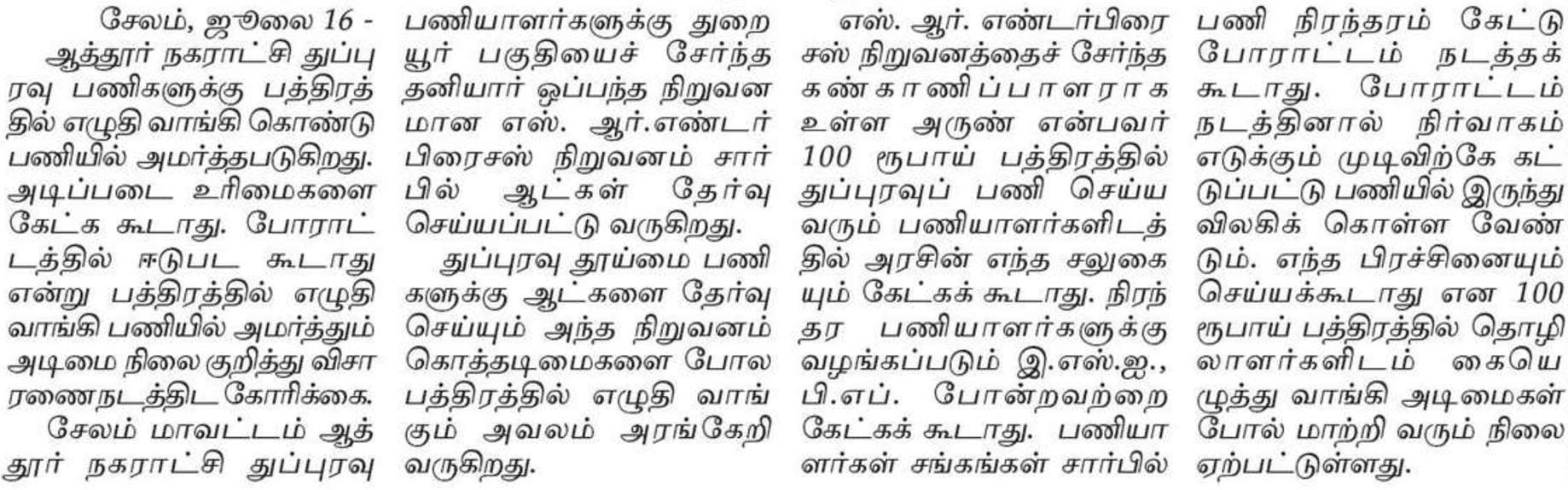 சேலம், ஜூலை 16 - ஆத்தூர் நகராட்சி துப்புரவு பணிகளுக்கு பத்திரத்தில் எழுதி வாங்கி கொண்டு பணியில் அமர்த்தபடுகிறது. அடிப்படை உரிமைகளை கேட்க கூடாது. போராட்டத்தில் ஈடுபட கூடாது என்று பத்திரத்தில் எழுதி வாங்கி பணியில் அமர்த்தும் அடிமை நிலை குறித்து விசாரணைநடத்திட கோரிக்கை.

சேலம் மாவட்டம் ஆத்தூர் நகராட்சி துப்புரவு பணியாளர்களுக்கு துறையூர் பகுதியைச் சேர்ந்த தனியார் ஒப்பந்த நிறுவனமான எஸ். ஆர்.எண்டர்பிரைசஸ் நிறுவனம் சார்பில் ஆட்கள் தேர்வு செய்யப்பட்டு வருகிறது.

துப்புரவு தூய்மை பணிகளுக்கு ஆட்களை தேர்வு செய்யும் அந்த நிறுவனம் கொத்தடிமைகளை போல பத்திரத்தில் எழுதி வாங்கும் அவலம் அரங்கேறி வருகிறது.

எஸ். ஆர். எண்டர்பிரைசஸ் நிறுவனத்தைச் சேர்ந்த கண்காணிப்பாளராக உள்ள அருண் என்பவர் 100 ரூபாய் பத்திரத்தில் துப்புரவுப் பணி செய்ய வரும் பணியாளர்களிடத்தில் அரசின் எந்த சலுகையும் கேட்கக் கூடாது. நிரந்தர பணியாளர்களுக்கு வழங்கப்படும் இ.எஸ்.ஐ., பி.எப். போன்றவற்றை கேட்கக் கூடாது. பணியாளர்கள் சங்கங்கள் சார்பில் பணி நிரந்தரம் கேட்டு போராட்டம் நடத்தக் கூடாது. போராட்டம் நடத்தினால் நிர்வாகம் எடுக்கும் முடிவிற்கே கட்டுப்பட்டு பணியில் இருந்து விலகிக் கொள்ள வேண்டும். எந்த பிரச்சினையும் செய்யக்கூடாது என 100 ரூபாய் பத்திரத்தில் தொழிலாளர்களிடம் கையெழுத்து வாங்கி அடிமைகள் போல் மாற்றி வரும் நிலை ஏற்பட்டுள்ளது.